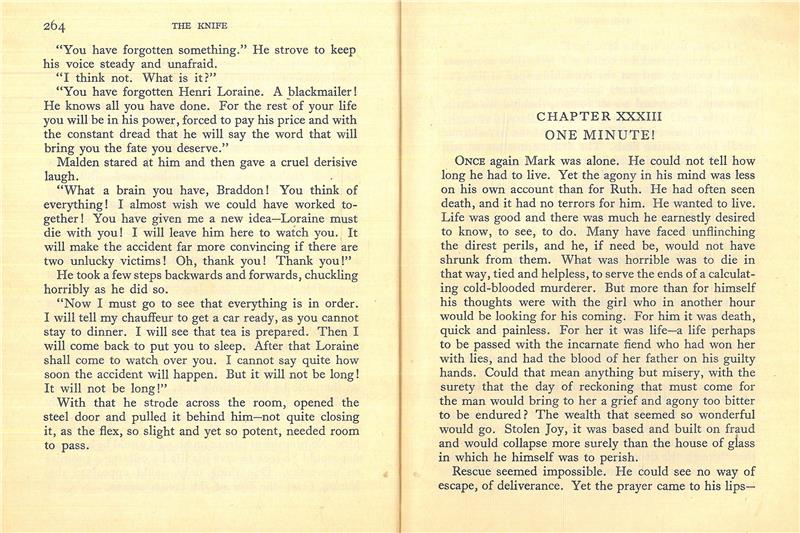 264 THE KNIFE

"You have forgotten something." He strove to keep his voice steady and unafraid.

"I think not. What is it?"

"You have forgotten Henri Loraine. A blackmailer! He knows all you have done. For the rest of your life you will be in his power, forced to pay his price and with the constant dread that he will say the word that will bring you the fate you deserve."

Malden stared at him and then gave a cruel derisive laugh.

"What a brain you have, Braddon! You think of everything! I almost wish we could have worked together! You have given me a new idea—Loraine must die with you! I will leave him here to watch you. It will make the accident far more convincing if there are two unlucky victims! Oh, thank you! Thank you!"

He took a few steps backwards and forwards, chuckling horribly as he did so.

"Now I must go to see that everything is in order. I will tell my chauffeur to get a car ready, as you cannot stay to dinner. I will see that tea is prepared. Then I will come back to put you to sleep. After that Loraine shall come to watch over you. I cannot say quite how soon the accident will happen. But it will not be long! It will not be long!"

With that he strode across the room, opened the steel door and pulled it behind him—not quite closing it, as the flex, so slight and yet so potent, needed room to pass.

CHAPTER XXXIII
ONE MINUTE!

ONCE again Mark was alone. He could not tell how long he had to live. Yet the agony in his mind was less on his own account than for Ruth. He had often seen death, and it had no terrors for him. He wanted to live. Life was good and there was much he earnestly desired to know, to see, to do. Many have faced unflinching the direst perils, and he, if need be, would not have shrunk from them. What was horrible was to die in that way, tied and helpless, to serve the ends of a calculating cold-blooded murderer. But more than for himself his thoughts were with the girl who in another hour would be looking for his coming. For him it was death, quick and painless. For her it was life—a life perhaps to be passed with the incarnate fiend who had won her with lies, and had the blood of her father on his guilty hands. Could that mean anything but misery, with the surety that the day of reckoning that must come for the man would bring to her a grief and agony too bitter to be endured? The wealth that seemed so wonderful would go. Stolen Joy, it was based and built on fraud and would collapse more surely than the house of glass in which he himself was to perish.

Rescue seemed impossible. He could see no way of escape, of deliverance. Yet the prayer came to his lips—